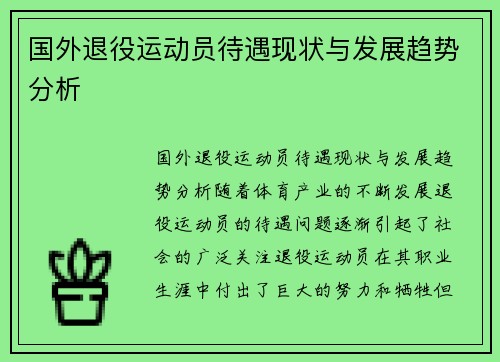 国外退役运动员待遇现状与发展趋势分析

国外退役运动员待遇现状与发展趋势分析随着体育产业的不断发展退役运动员的待遇问题逐渐引起了社会的广泛关注退役运动员在其职业生涯中付出了巨大的努力和牺牲但